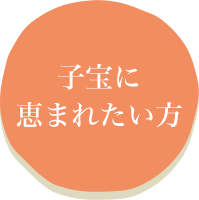 子宝に
恵まれたい方